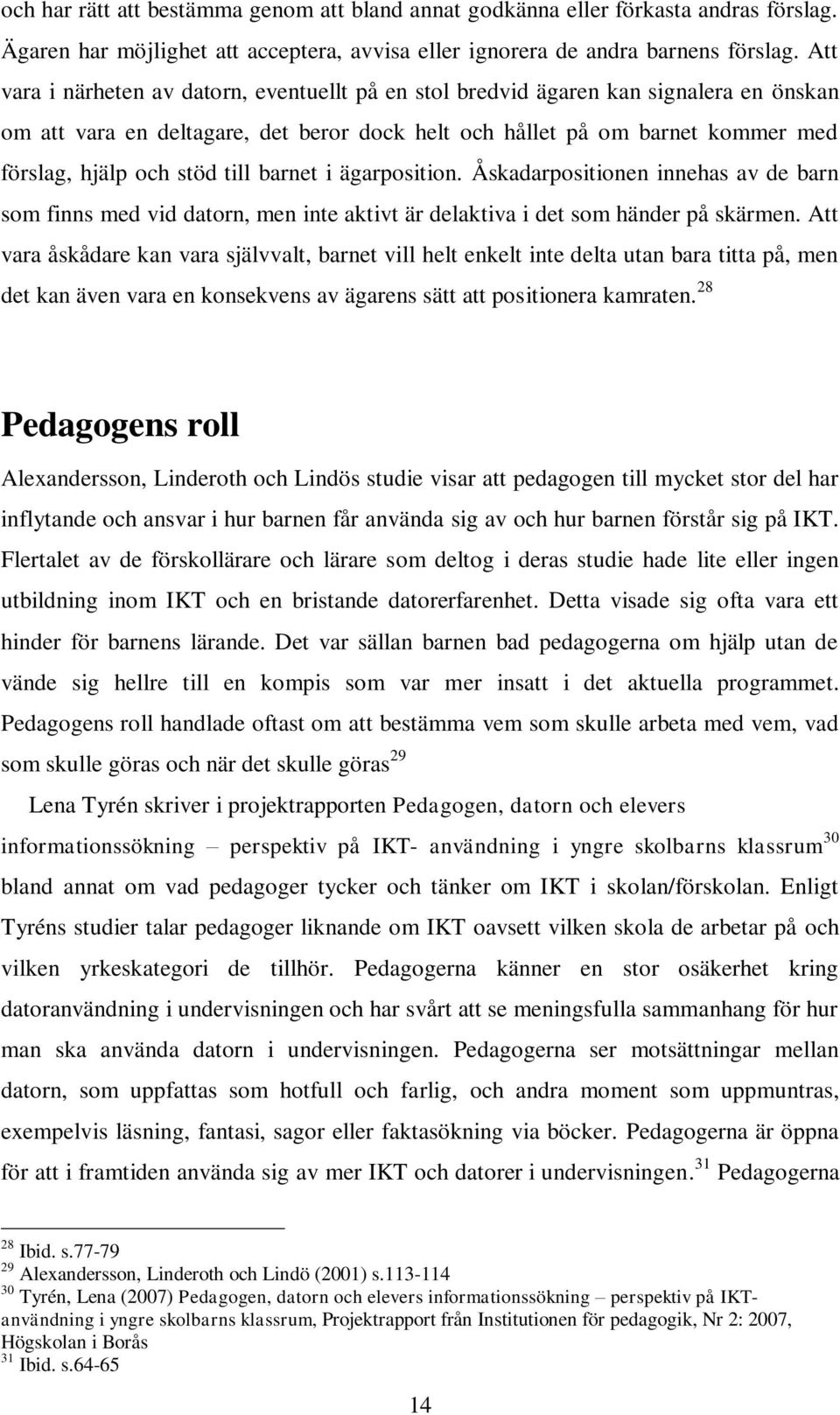 och har rätt att bestämma genom att bland annat godkänna eller förkasta andras förslag. Ägaren har möjlighet att acceptera, avvisa eller ignorera de andra barnens förslag. Att vara i närheten av datorn, eventuellt på en stol bredvid ägaren kan signalera en önskan om att vara en deltagare, det beror dock helt och hållet på om barnet kommer med förslag, hjälp och stöd till barnet i ägarposition. Åskadarpositionen innehas av de barn som finns med vid datorn, men inte aktivt är delaktiva i det som händer på skärmen. Att vara åskådare kan vara självvalt, barnet vill helt enkelt inte delta utan bara titta på, men det kan även vara en konsekvens av ägarens sätt att positionera kamraten.$^{28}$

Pedagogens roll

Alexandersson, Linderoth och Lindös studie visar att pedagogen till mycket stor del har inflytande och ansvar i hur barnen får använda sig av och hur barnen förstår sig på IKT. Flertalet av de förskollärare och lärare som deltog i deras studie hade lite eller ingen utbildning inom IKT och en bristande datorerfarenhet. Detta visade sig ofta vara ett hinder för barnens lärande. Det var sällan barnen bad pedagogerna om hjälp utan de vände sig hellre till en kompis som var mer insatt i det aktuella programmet. Pedagogens roll handlade oftast om att bestämma vem som skulle arbeta med vem, vad som skulle göras och när det skulle göras$^{29}$

Lena Tyrén skriver i projektrapporten Pedagogen, datorn och elevers informationssökning – perspektiv på IKT- användning i yngre skolbarns klassrum$^{30}$ bland annat om vad pedagoger tycker och tänker om IKT i skolan/förskolan. Enligt Tyréns studier talar pedagoger liknande om IKT oavsett vilken skola de arbetar på och vilken yrkeskategori de tillhör. Pedagogerna känner en stor osäkerhet kring datoranvändning i undervisningen och har svårt att se meningsfulla sammanhang för hur man ska använda datorn i undervisningen. Pedagogerna ser motsättningar mellan datorn, som uppfattas som hotfull och farlig, och andra moment som uppmuntras, exempelvis läsning, fantasi, sagor eller faktasökning via böcker. Pedagogerna är öppna för att i framtiden använda sig av mer IKT och datorer i undervisningen.$^{31}$ Pedagogerna

$^{28}$ Ibid. s.77-79
$^{29}$ Alexandersson, Linderoth och Lindö (2001) s.113-114
$^{30}$ Tyrén, Lena (2007) Pedagogen, datorn och elevers informationssökning – perspektiv på IKT-användning i yngre skolbarns klassrum, Projektrapport från Institutionen för pedagogik, Nr 2: 2007, Högskolan i Borås
$^{31}$ Ibid. s.64-65

14